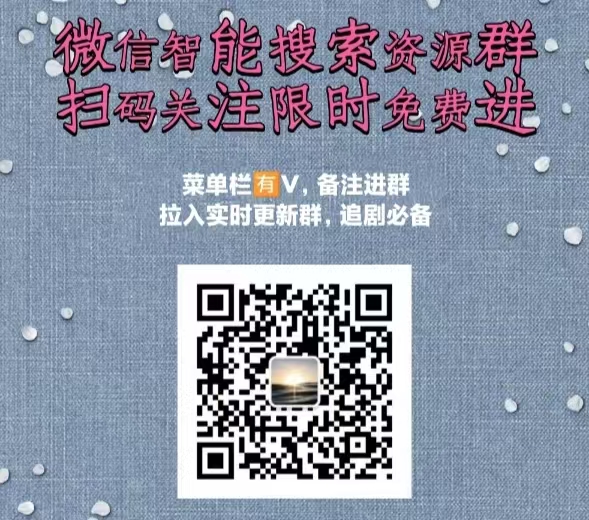 微信智能搜索资源群
扫码关注限时免费进

菜单栏有V，备注进群
拉入实时更新群，追剧必备